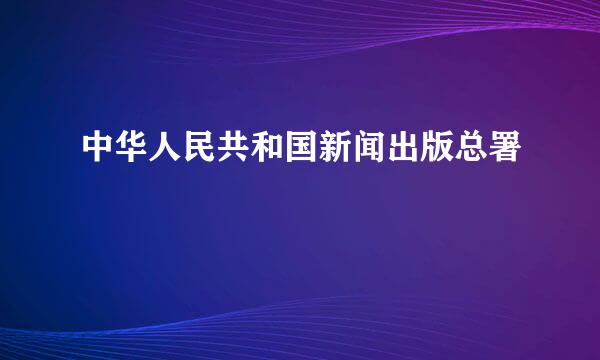 中华人民共和国新闻出版总署